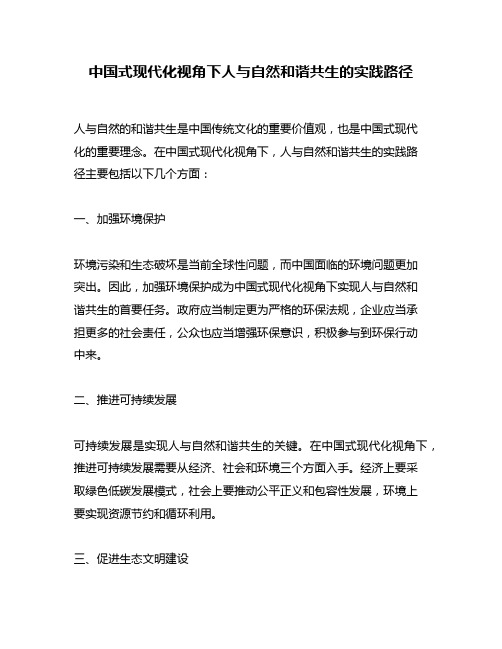 中国式现代化视角下人与自然和谐共生的实践路径

人与自然的和谐共生是中国传统文化的重要价值观，也是中国式现代化的重要理念。在中国式现代化视角下，人与自然和谐共生的实践路径主要包括以下几个方面：

一、加强环境保护

环境污染和生态破坏是当前全球性问题，而中国面临的环境问题更加突出。因此，加强环境保护成为中国式现代化视角下实现人与自然和谐共生的首要任务。政府应当制定更为严格的环保法规，企业应当承担更多的社会责任，公众也应当增强环保意识，积极参与到环保行动中来。

二、推进可持续发展

可持续发展是实现人与自然和谐共生的关键。在中国式现代化视角下，推进可持续发展需要从经济、社会和环境三个方面入手。经济上要采取绿色低碳发展模式，社会上要推动公平正义和包容性发展，环境上要实现资源节约和循环利用。

三、促进生态文明建设